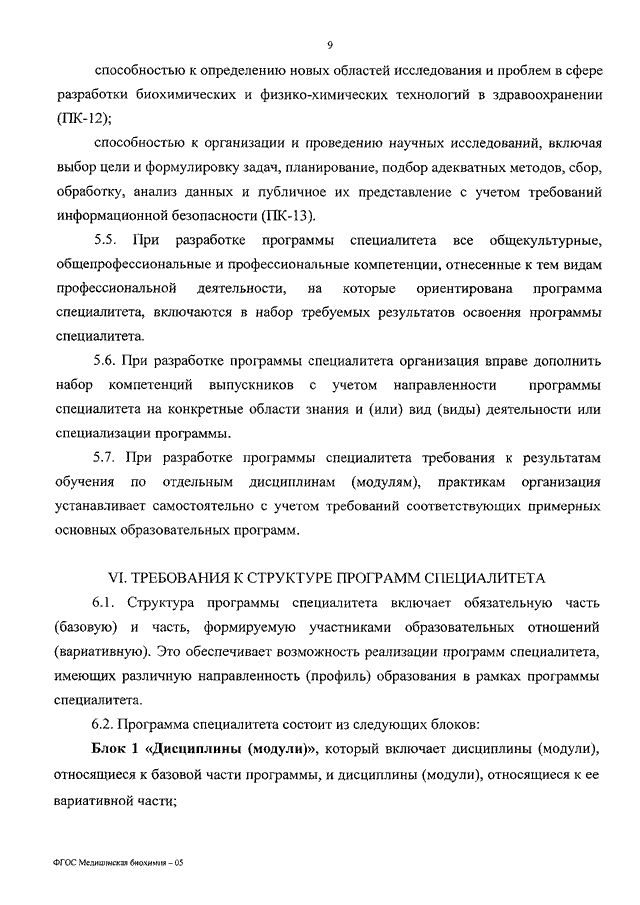 9

способностью к определению новых областей исследования и проблем в сфере разработки биохимических и физико-химических технологий в здравоохранении (ПК-12);

способностью к организации и проведению научных исследований, включая выбор цели и формулировку задач, планирование, подбор адекватных методов, сбор, обработку, анализ данных и публичное их представление с учетом требований информационной безопасности (ПК-13).

5.5. При разработке программы специалитета все общекультурные, общепрофессиональные и профессиональные компетенции, отнесенные к тем видам профессиональной деятельности, на которые ориентирована программа специалитета, включаются в набор требуемых результатов освоения программы специалитета.

5.6. При разработке программы специалитета организация вправе дополнить набор компетенций выпускников с учетом направленности программы специалитета на конкретные области знания и (или) вид (виды) деятельности или специализации программы.

5.7. При разработке программы специалитета требования к результатам обучения по отдельным дисциплинам (модулям), практикам организация устанавливает самостоятельно с учетом требований соответствующих примерных основных образовательных программ.

VI. ТРЕБОВАНИЯ К СТРУКТУРЕ ПРОГРАММ СПЕЦИАЛИТЕТА

6.1. Структура программы специалитета включает обязательную часть (базовую) и часть, формируемую участниками образовательных отношений (вариативную). Это обеспечивает возможность реализации программ специалитета, имеющих различную направленность (профиль) образования в рамках программы специалитета.

6.2. Программа специалитета состоит из следующих блоков:

Блок 1 «Дисциплины (модули)», который включает дисциплины (модули), относящиеся к базовой части программы, и дисциплины (модули), относящиеся к ее вариативной части;

ФГОС Медицинская биохимия – 05